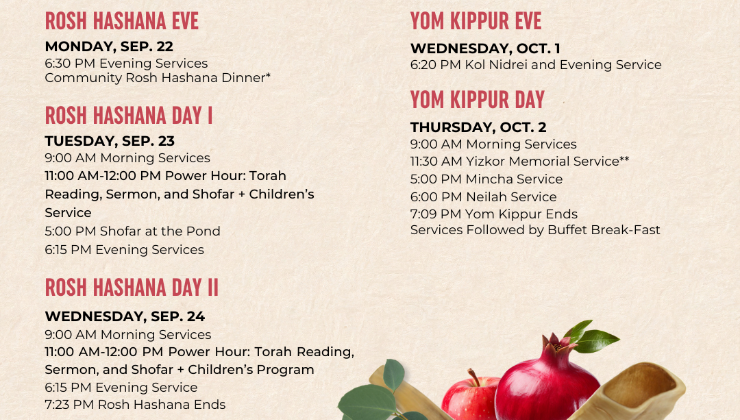 ROSH HASHANA EVE
MONDAY, SEP. 22
6:30 PM Evening Services
Community Rosh Hashana Dinner*

ROSH HASHANA DAY I
TUESDAY, SEP. 23
9:00 AM Morning Services
11:00 AM-12:00 PM Power Hour: Torah Reading, Sermon, and Shofar + Children's Service
5:00 PM Shofar at the Pond
6:15 PM Evening Services

ROSH HASHANA DAY II
WEDNESDAY, SEP. 24
9:00 AM Morning Services
11:00 AM-12:00 PM Power Hour: Torah Reading, Sermon, and Shofar + Children's Program
6:15 PM Evening Service
7:23 PM Rosh Hashana Ends

YOM KIPPUR EVE
WEDNESDAY, OCT. 1
6:20 PM Kol Nidrei and Evening Service

YOM KIPPUR DAY
THURSDAY, OCT. 2
9:00 AM Morning Services
11:30 AM Yizkor Memorial Service**
5:00 PM Mincha Service
6:00 PM Neilah Service
7:09 PM Yom Kippur Ends
Services Followed by Buffet Break-Fast